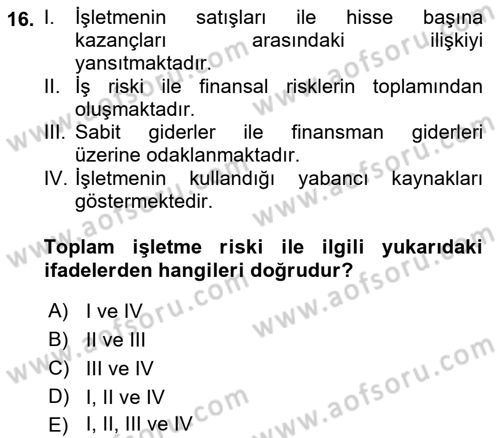 16. I. İşletmenin satışları ile hisse başına kazançları arasındaki ilişkiyi yansıtmaktadır.
II. İş riski ile finansal risklerin toplamından oluşmaktadır.
III. Sabit giderler ile finansman giderleri üzerine odaklanmaktadır.
IV. İşletmenin kullandığı yabancı kaynakları göstermektedir.

Toplam işletme riski ile ilgili yukarıdaki ifadelerden hangileri doğrudur?

A) I ve IV
B) II ve III
C) III ve IV
D) I, II ve IV
E) I, II, III ve IV

www.aofsoru.com